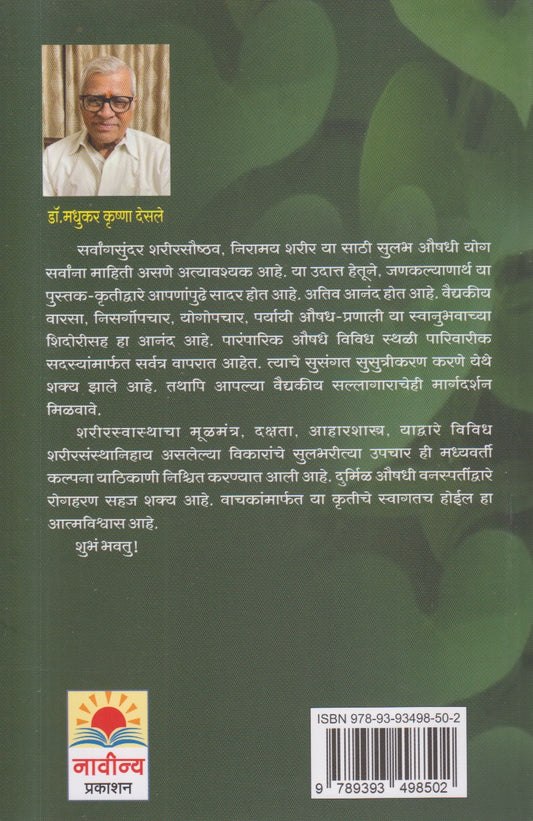 डॉ.मधुकर कृष्णा देसले

सर्वांगसुंदर शरीरसौष्ठव, निरामय शरीर या साठी सुलभ औषधी योग सर्वांना माहिती असणे अत्यावश्यक आहे. या उदात्त हेतूने, जणकल्याणार्थ या पुस्तक-कृतीद्वारे आपणांपुढे सादर होत आहे. अतिव आनंद होत आहे. वैद्यकीय वारसा, निसर्गोपचार, योगोपचार, पर्यायी औषध-प्रणाली या स्वानुभवाच्या शिदोरीसह हा आनंद आहे. पारंपारिक औषधे विविध स्थळी पारिवारीक सदस्यांमार्फत सर्वत्र वापरात आहेत. त्याचे सुसंगत सुसुत्रीकरण करणे येथे शक्य झाले आहे. तथापि आपल्या वैद्यकीय सल्लागाराचेही मार्गदर्शन मिळवावे.

शरीरस्वास्थाचा मूळमंत्र, दक्षता, आहारशास्त्र, याद्वारे विविध शरीरसंस्थानिहाय असलेल्या विकारांचे सुलभरीत्या उपचार ही मध्यवर्ती कल्पना याठिकाणी निश्चित करण्यात आली आहे. दुर्मिळ औषधी वनस्पतींद्वारे रोगहरण सहज शक्य आहे. वाचकांमार्फत या कृतीचे स्वागतच होईल हा आत्मविश्वास आहे.

शुभं भवतु!

नावीन्य
प्रकाशन

ISBN 978-93-93498-50-2

9 789393 498502